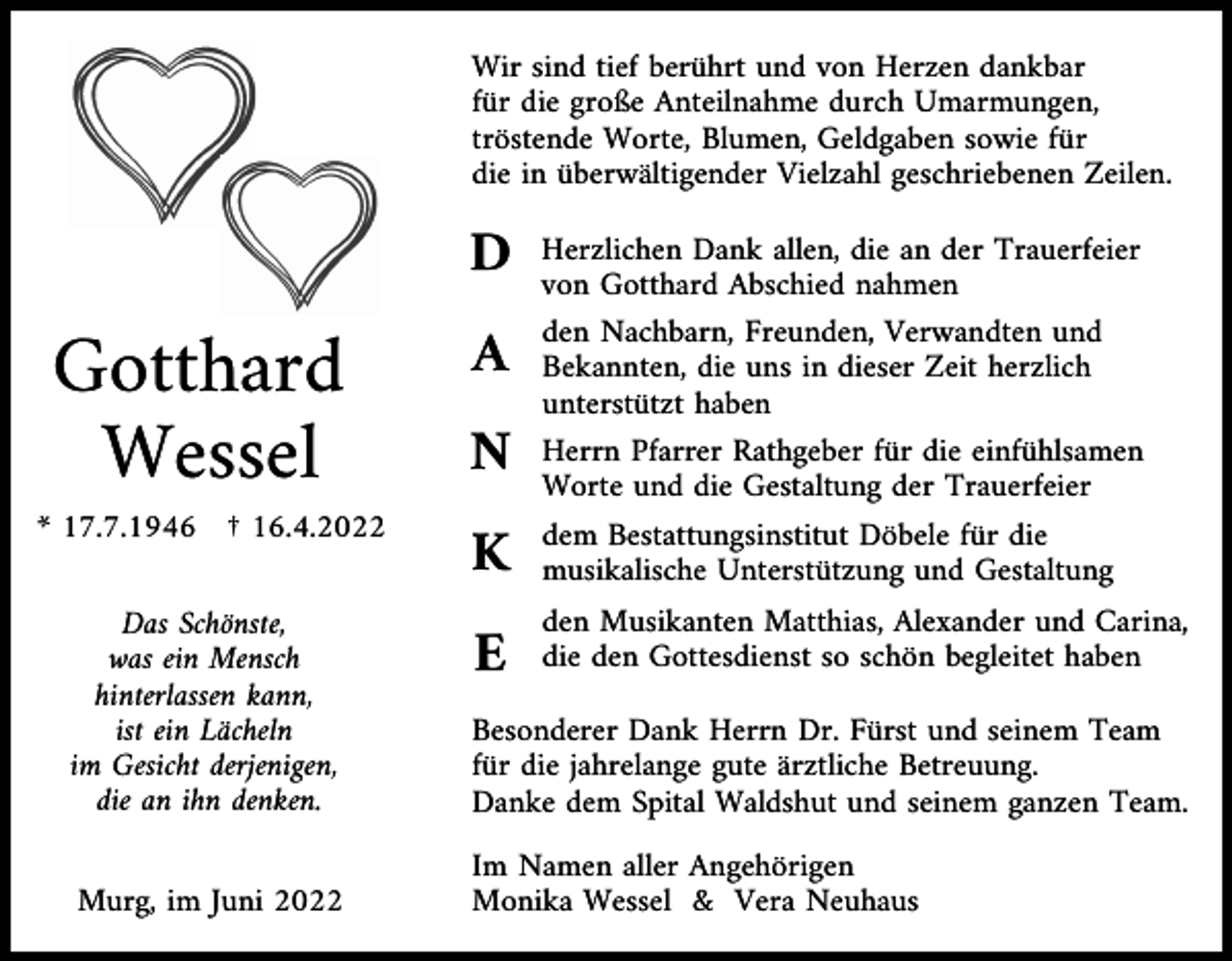 Gotthard Wessel

* 17.7.1946 † 16.4.2022

Das Schönste,
was ein Mensch
hinterlassen kann,
ist ein Lächeln
im Gesicht derjenigen,
die an ihn denken.

Murg, im Juni 2022

Wir sind tief berührt und von Herzen dankbar für die große Anteilnahme durch Umarmungen, tröstende Worte, Blumen, Geldgaben sowie für die in überwältigender Vielzahl geschriebenen Zeilen.

D Herzlichen Dank allen, die an der Trauerfeier von Gotthard Abschied nahmen

A den Nachbarn, Freunden, Verwandten und Bekannten, die uns in dieser Zeit herzlich unterstützt haben

N Herrn Pfarrer Rathgeber für die einfühlsamen Worte und die Gestaltung der Trauerfeier

K dem Bestattungsinstitut Döbele für die musikalische Unterstützung und Gestaltung

E den Musikanten Matthias, Alexander und Carina, die den Gottesdienst so schön begleitet haben

Besonderer Dank Herrn Dr. Fürst und seinem Team für die jahrelange gute ärztliche Betreuung.
Danke dem Spital Waldshut und seinem ganzen Team.

Im Namen aller Angehörigen
Monika Wessel & Vera Neuhaus